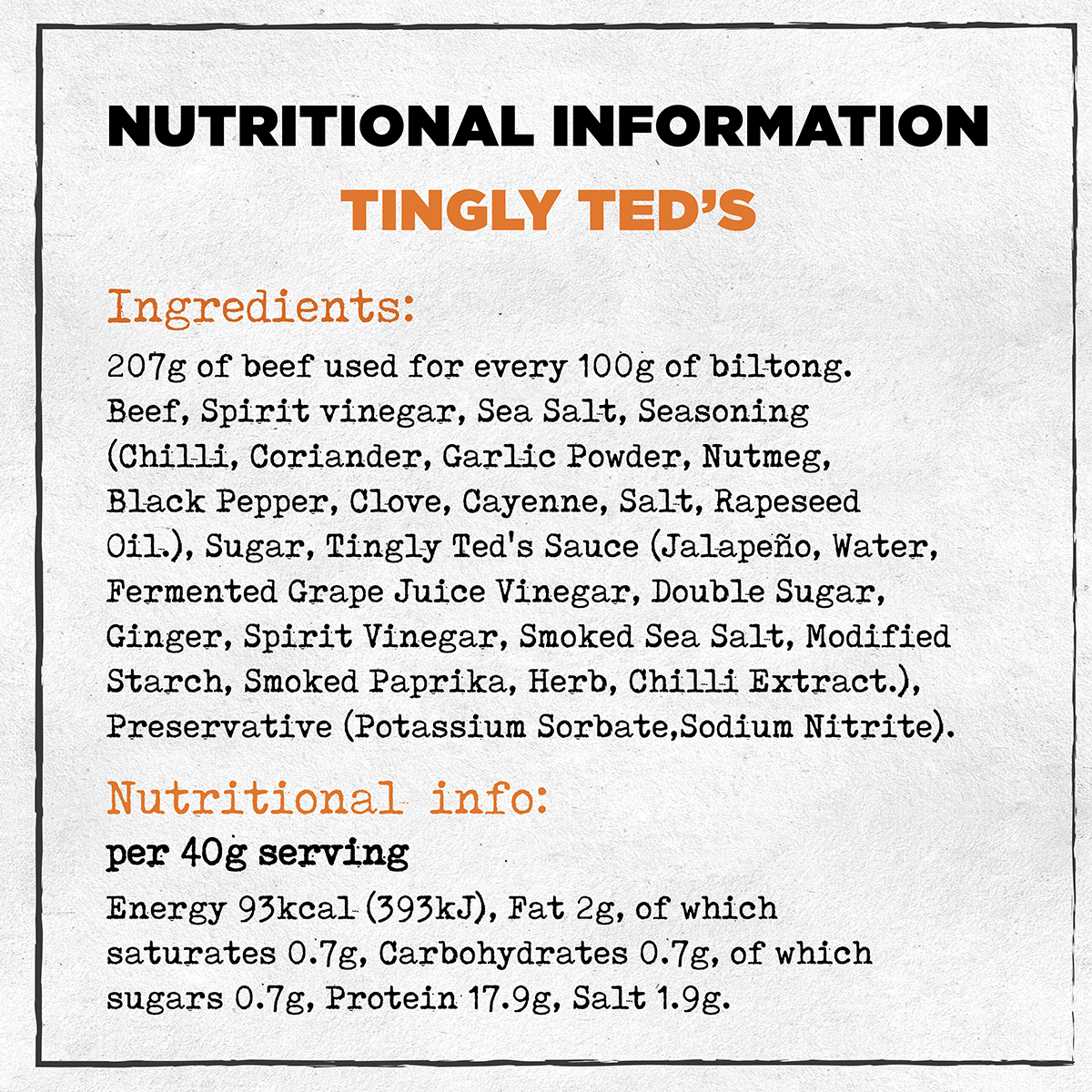 NUTRITIONAL INFORMATION
TINGLY TED'S

Ingredients:

207g of beef used for every 100g of biltong. Beef, Spirit vinegar, Sea Salt, Seasoning (Chilli, Coriander, Garlic Powder, Nutmeg, Black Pepper, Clove, Cayenne, Salt, Rapeseed Oil.), Sugar, Tingly Ted's Sauce (Jalapeño, Water, Fermented Grape Juice Vinegar, Double Sugar, Ginger, Spirit Vinegar, Smoked Sea Salt, Modified Starch, Smoked Paprika, Herb, Chilli Extract.), Preservative (Potassium Sorbate,Sodium Nitrite).

Nutritional info:

per 40g serving

Energy 93kcal (393kJ), Fat 2g, of which saturates 0.7g, Carbohydrates 0.7g, of which sugars 0.7g, Protein 17.9g, Salt 1.9g.